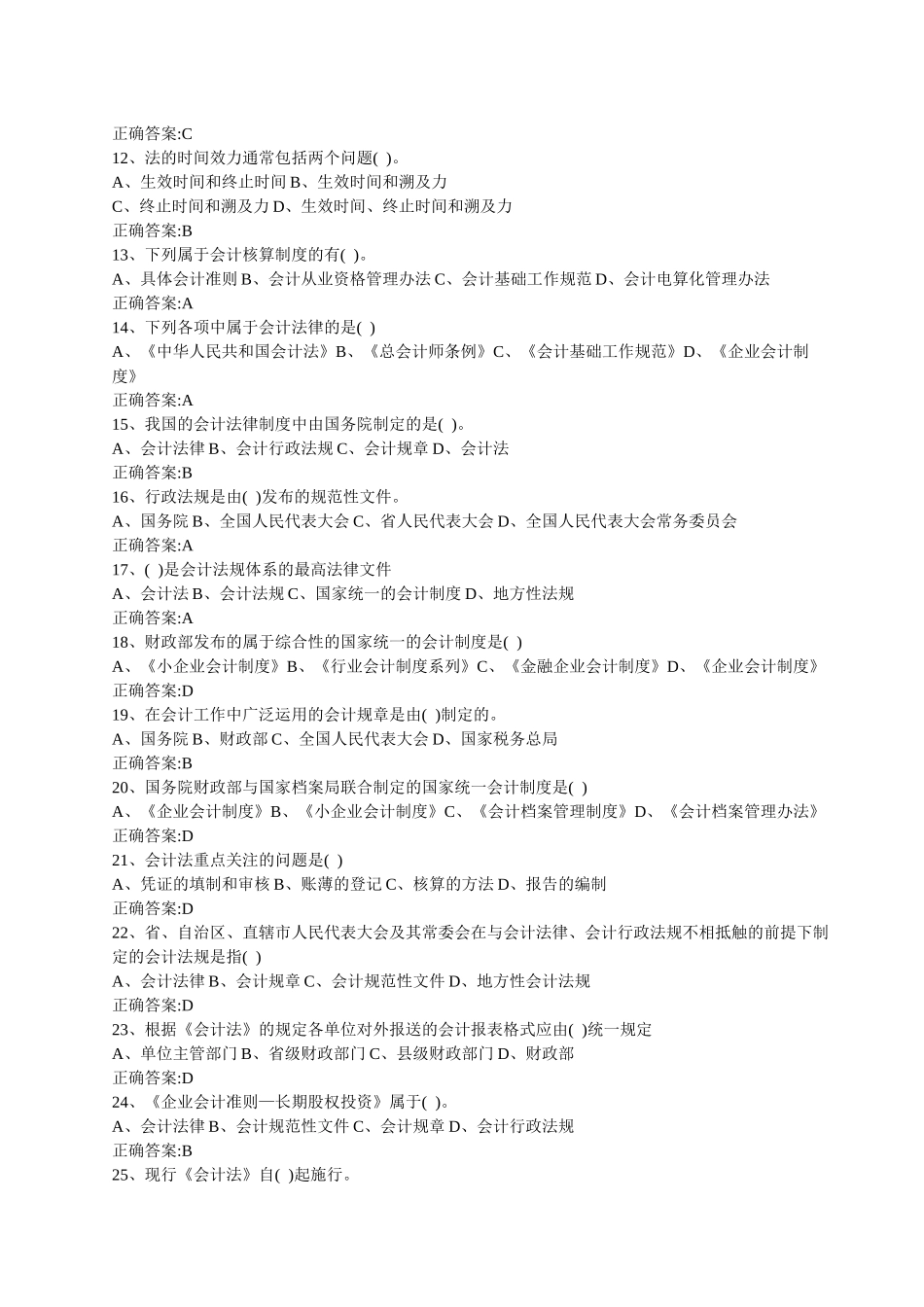 正确答案:C
12、法的时间效力通常包括两个问题( )。
A、生效时间和终止时间 B、生效时间和溯及力
C、终止时间和溯及力 D、生效时间、终止时间和溯及力
正确答案:B
13、下列属于会计核算制度的有( )。
A、具体会计准则 B、会计从业资格管理办法 C、会计基础工作规范 D、会计电算化管理办法
正确答案:A
14、下列各项中属于会计法律的是( )
A、《中华人民共和国会计法》B、《总会计师条例》C、《会计基础工作规范》D、《企业会计制度》
正确答案:A
15、我国的会计法律制度中由国务院制定的是( )。
A、会计法律 B、会计行政法规 C、会计规章 D、会计法
正确答案:B
16、行政法规是由( )发布的规范性文件。
A、国务院 B、全国人民代表大会 C、省人民代表大会 D、全国人民代表大会常务委员会
正确答案:A
17、( )是会计法规体系的最高法律文件
A、会计法 B、会计法规 C、国家统一的会计制度 D、地方性法规
正确答案:A
18、财政部发布的属于综合性的国家统一的会计制度是( )
A、《小企业会计制度》B、《行业会计制度系列》C、《金融企业会计制度》D、《企业会计制度》
正确答案:D
19、在会计工作中广泛运用的会计规章是由( )制定的。
A、国务院 B、财政部 C、全国人民代表大会 D、国家税务总局
正确答案:B
20、国务院财政部与国家档案局联合制定的国家统一会计制度是( )
A、《企业会计制度》B、《小企业会计制度》C、《会计档案管理制度》D、《会计档案管理办法》
正确答案:D
21、会计法重点关注的问题是( )
A、凭证的填制和审核 B、账薄的登记 C、核算的方法 D、报告的编制
正确答案:D
22、省、自治区、直辖市人民代表大会及其常委会在与会计法律、会计行政法规不相抵触的前提下制定的会计法规是指( )
A、会计法律 B、会计规章 C、会计规范性文件 D、地方性会计法规
正确答案:D
23、根据《会计法》的规定各单位对外报送的会计报表格式应由( )统一规定
A、单位主管部门 B、省级财政部门 C、县级财政部门 D、财政部
正确答案:D
24、《企业会计准则—长期股权投资》属于( )。
A、会计法律 B、会计规范性文件 C、会计规章 D、会计行政法规
正确答案:B
25、现行《会计法》自( )起施行。